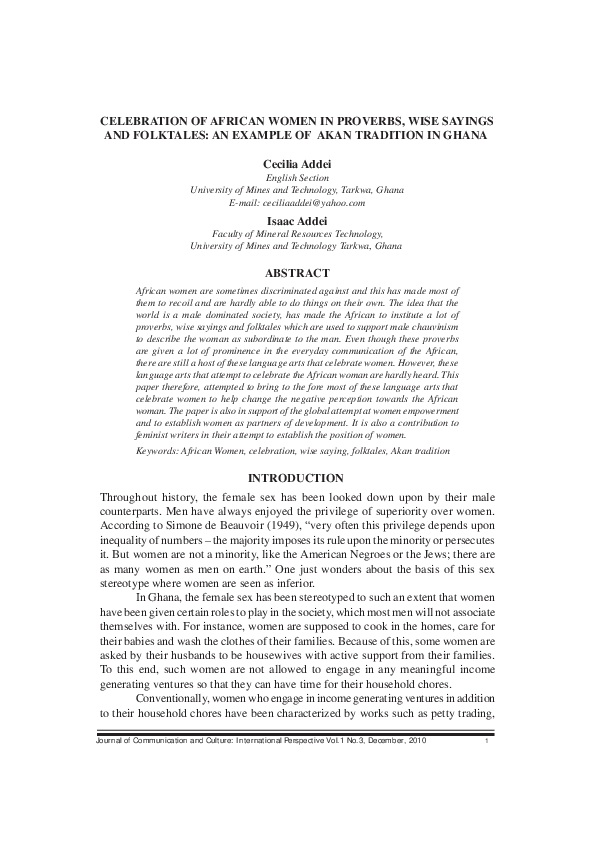 CELEBRATION OF AFRICAN WOMEN IN PROVERBS, WISE SAYINGS AND FOLKTALES: AN EXAMPLE OF AKAN TRADITION IN GHANA

Cecilia Addei
English Section
University of Mines and Technology, Tarkwa, Ghana
E-mail: ceciliaaddei@yahoo.com

Isaac Addei
Faculty of Mineral Resources Technology,
University of Mines and Technology Tarkwa, Ghana

ABSTRACT

African women are sometimes discriminated against and this has made most of them to recoil and are hardly able to do things on their own. The idea that the world is a male dominated society, has made the African to institute a lot of proverbs, wise sayings and folktales which are used to support male chauvinism to describe the woman as subordinate to the man. Even though these proverbs are given a lot of prominence in the everyday communication of the African, there are still a host of these language arts that celebrate women. However, these language arts that attempt to celebrate the African woman are hardly heard. This paper therefore, attempted to bring to the fore most of these language arts that celebrate women to help change the negative perception towards the African woman. The paper is also in support of the global attempt at women empowerment and to establish women as partners of development. It is also a contribution to feminist writers in their attempt to establish the position of women.

Keywords: African Women, celebration, wise saying, folktales, Akan tradition

INTRODUCTION

Throughout history, the female sex has been looked down upon by their male counterparts. Men have always enjoyed the privilege of superiority over women. According to Simone de Beauvoir (1949), “very often this privilege depends upon inequality of numbers – the majority imposes its rule upon the minority or persecutes it. But women are not a minority, like the American Negroes or the Jews; there are as many women as men on earth.” One just wonders about the basis of this sex stereotype where women are seen as inferior.

In Ghana, the female sex has been stereotyped to such an extent that women have been given certain roles to play in the society, which most men will not associate themselves with. For instance, women are supposed to cook in the homes, care for their babies and wash the clothes of their families. Because of this, some women are asked by their husbands to be housewives with active support from their families. To this end, such women are not allowed to engage in any meaningful income generating ventures so that they can have time for their household chores.

Conventionally, women who engage in income generating ventures in addition to their household chores have been characterized by works such as petty trading,

Journal of Communication and Culture: International Perspective Vol.1 No.3, December, 2010 1